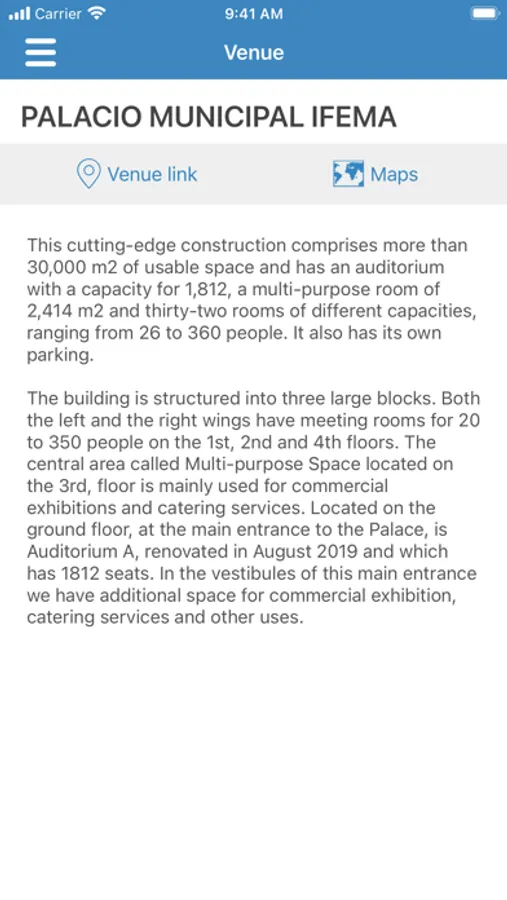 Carrier 9:41 AM

Venue

PALACIO MUNICIPAL IFEMA

Venue link Maps

This cutting-edge construction comprises more than 30,000 m2 of usable space and has an auditorium with a capacity for 1,812, a multi-purpose room of 2,414 m2 and thirty-two rooms of different capacities, ranging from 26 to 360 people. It also has its own parking.

The building is structured into three large blocks. Both the left and the right wings have meeting rooms for 20 to 350 people on the 1st, 2nd and 4th floors. The central area called Multi-purpose Space located on the 3rd, floor is mainly used for commercial exhibitions and catering services. Located on the ground floor, at the main entrance to the Palace, is Auditorium A, renovated in August 2019 and which has 1812 seats. In the vestibules of this main entrance we have additional space for commercial exhibition, catering services and other uses.